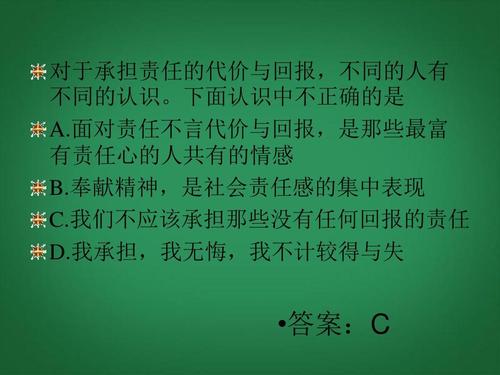 对于承担责任的代价与回报，不同的人有不同的认识。下面认识中不正确的是

A.面对责任不言代价与回报，是那些最富有责任心的人共有的情感

B.奉献精神，是社会责任感的集中表现

C.我们不应该承担那些没有任何回报的责任

D.我承担，我无悔，我不计较得与失

•答案：C